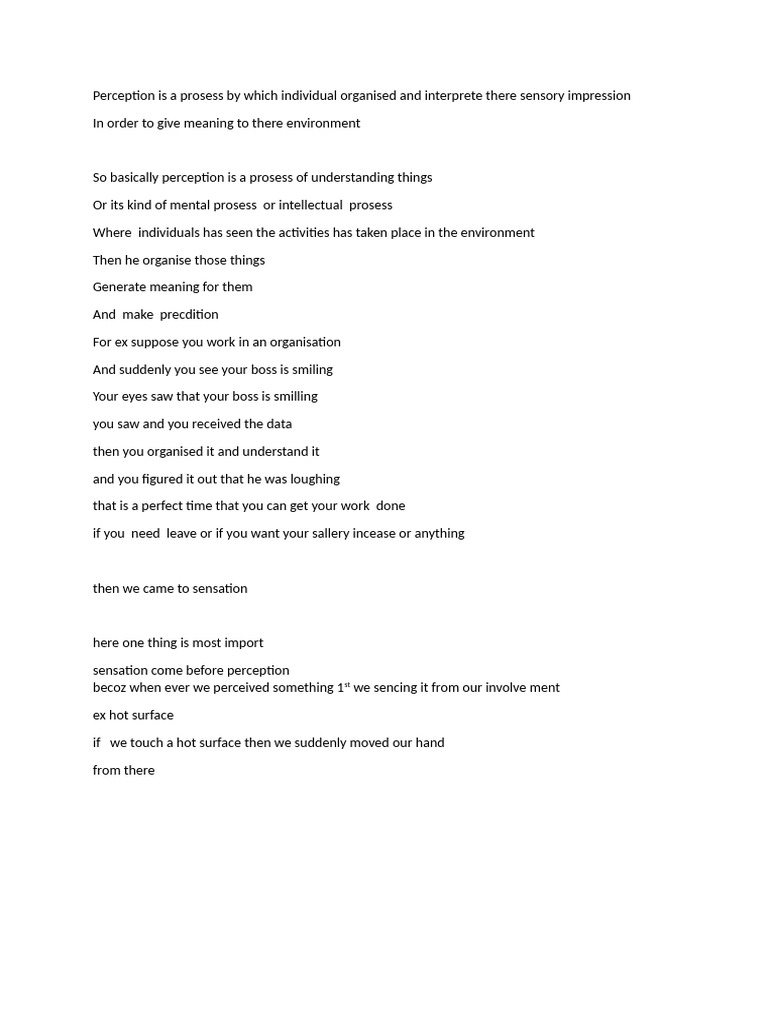 Perception is a prosess by which individual organised and interprete there sensory impression
In order to give meaning to there environment

So basically perception is a prosess of understanding things
Or its kind of mental prosess or intellectual prosess
Where individuals has seen the activities has taken place in the environment
Then he organise those things
Generate meaning for them
And make precdition
For ex suppose you work in an organisation
And suddenly you see your boss is smiling
Your eyes saw that your boss is smilling
you saw and you received the data
then you organised it and understand it
and you figured it out that he was loughing
that is a perfect time that you can get your work done
if you need leave or if you want your sallery incease or anything

then we came to sensation

here one thing is most import
sensation come before perception
becoz when ever we perceived something 1$^{st}$ we sencing it from our involve ment
ex hot surface
if we touch a hot surface then we suddenly moved our hand
from there